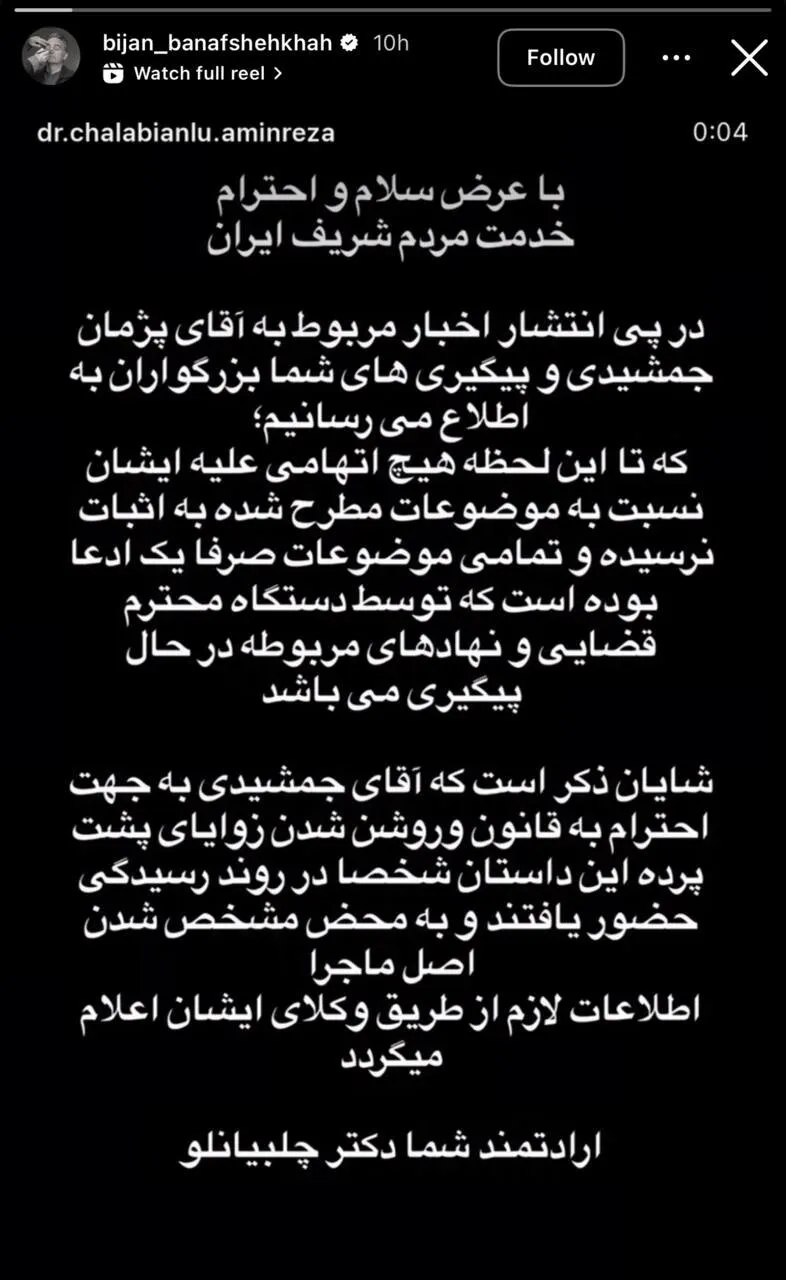 bijan_banafshehkhah 10h
Watch full reel >
Follow

dr.chalabianlu.aminreza
0:04

با عرض سلام و احترام
خدمت مردم شریف ایران

در پی انتشار اخبار مربوط به آقای پژمان جمشیدی و پیگیری های شما بزرگواران به اطلاع می رسانیم؛
که تا این لحظه هیچ اتهامی علیه ایشان نسبت به موضوعات مطرح شده به اثبات نرسیده و تمامی موضوعات صرفا یک ادعا بوده است که توسط دستگاه محترم قضایی و نهادهای مربوطه در حال پیگیری می باشد

شایان ذکر است که آقای جمشیدی به جهت احترام به قانون وروشن شدن زوایای پشت پرده این داستان شخصا در روند رسیدگی حضور یافتند و به محض مشخص شدن اصل ماجرا
اطلاعات لازم از طریق وکلای ایشان اعلام میگردد

ارادتمند شما دکتر چلبیانلو